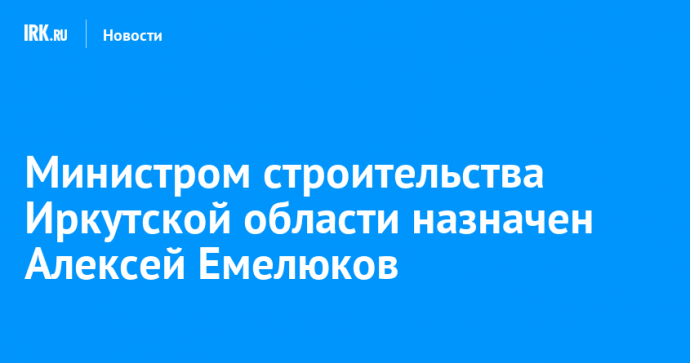 IRK.RU Новости

Министром строительства Иркутской области назначен Алексей Емелюков